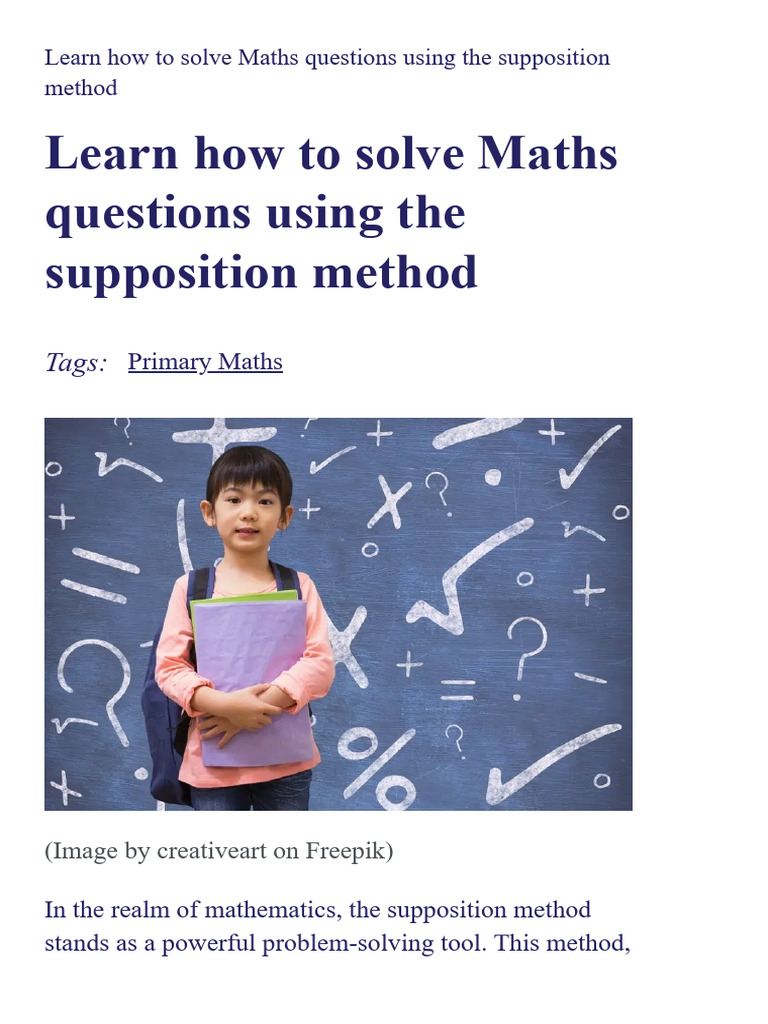 Learn how to solve Maths questions using the supposition method

Learn how to solve Maths questions using the supposition method

Tags: Primary Maths

(Image by creativeart on Freepik)

In the realm of mathematics, the supposition method stands as a powerful problem-solving tool. This method,